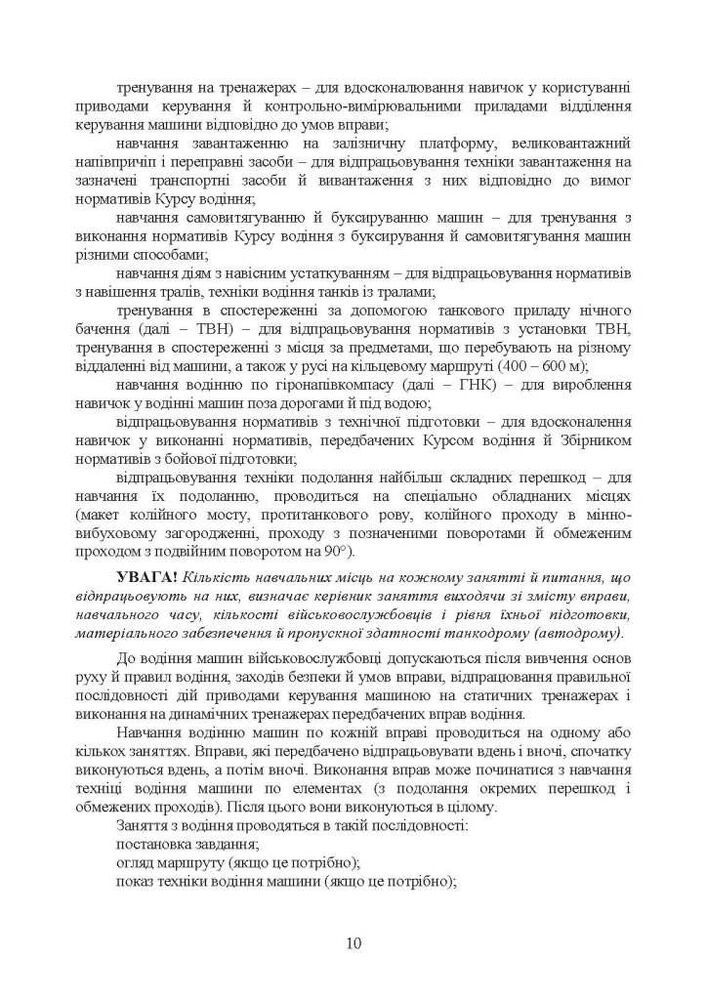 тренування на тренажерах – для вдосконалювання навичок у користуванні приводами керування й контрольно-вимірювальними приладами відділення керування машини відповідно до умов вправи;

навчання завантаженню на залізничну платформу, великовантажний напівпричіп і переправні засоби – для відпрацьовування техніки завантаження на зазначені транспортні засоби й вивантаження з них відповідно до вимог нормативів Курсу водіння;

навчання самовитягуванню й буксируванню машин – для тренування з виконання нормативів Курсу водіння з буксирування й самовитягування машин різними способами;

навчання діям з навісним устаткуванням – для відпрацьовування нормативів з навішення тралів, техніки водіння танків із тралами;

тренування в спостереженні за допомогою танкового приладу нічного бачення (далі – ТВН) – для відпрацьовування нормативів з установки ТВН, тренування в спостереженні з місця за предметами, що перебувають на різному віддаленні від машини, а також у русі на кільцевому маршруті (400 – 600 м);

навчання водінню по гіронапівкомпасу (далі – ГНК) – для вироблення навичок у водінні машин поза дорогами й під водою;

відпрацьовування нормативів з технічної підготовки – для вдосконалення навичок у виконанні нормативів, передбачених Курсом водіння й Збірником нормативів з бойової підготовки;

відпрацьовування техніки подолання найбільш складних перешкод – для навчання їх подоланню, проводиться на спеціально обладнаних місцях (макет колійного мосту, протитанкового рову, колійного проходу в мінно-вибуховому загородженні, проходу з позначеними поворотами й обмеженим проходом з подвійним поворотом на 90°).

УВАГА! Кількість навчальних місць на кожному занятті й питання, що відпрацьовують на них, визначає керівник заняття виходячи зі змісту вправи, навчального часу, кількості військовослужбовців і рівня їхньої підготовки, матеріального забезпечення й пропускної здатності танкодрому (автодрому).

До водіння машин військовослужбовці допускаються після вивчення основ руху й правил водіння, заходів безпеки й умов вправи, відпрацювання правильної послідовності дій приводами керування машиною на статичних тренажерах і виконання на динамічних тренажерах передбачених вправ водіння.

Навчання водінню машин по кожній вправі проводиться на одному або кількох заняттях. Вправи, які передбачено відпрацьовувати вдень і вночі, спочатку виконуються вдень, а потім вночі. Виконання вправ може починатися з навчання техніці водіння машини по елементах (з подолання окремих перешкод і обмежених проходів). Після цього вони виконуються в цілому.

Заняття з водіння проводяться в такій послідовності:

постановка завдання;

огляд маршруту (якщо це потрібно);

показ техніки водіння машини (якщо це потрібно);

10